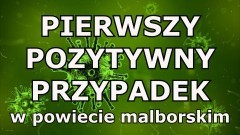 PIERWSZY POZYTYWNY PRZYPADEK w powiecie malborskim